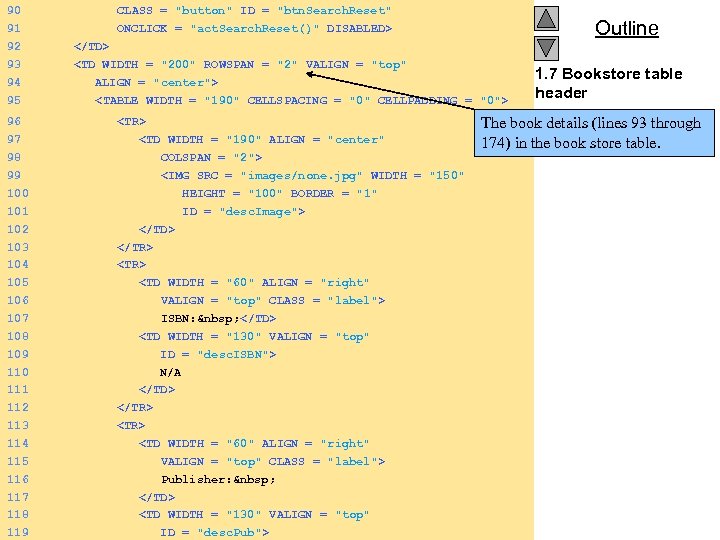 90 CLASS = "button" ID = "btnSearchReset"
91 ONCLICK = "actSearchReset()" DISABLED>
92 </TD>
93 <TD WIDTH = "200" ROWSPAN = "2" VALIGN = "top"
94 ALIGN = "center">
95 <TABLE WIDTH = "190" CELLSPACING = "0" CELLPADDING = "0">
96 <TR>
97 <TD WIDTH = "190" ALIGN = "center"
98 COLSPAN = "2">
99 <IMG SRC = "images/none.jpg" WIDTH = "150"
100 HEIGHT = "100" BORDER = "1"
101 ID = "descImage">
102 </TD>
103 </TR>
104 <TR>
105 <TD WIDTH = "60" ALIGN = "right"
106 VALIGN = "top" CLASS = "label">
107 ISBN:&nbsp;</TD>
108 <TD WIDTH = "130" VALIGN = "top"
109 ID = "descISBN">
110 N/A
111 </TD>
112 </TR>
113 <TR>
114 <TD WIDTH = "60" ALIGN = "right"
115 VALIGN = "top" CLASS = "label">
116 Publisher:&nbsp;
117 </TD>
118 <TD WIDTH = "130" VALIGN = "top"
119 ID = "descPub">

Outline

1.7 Bookstore table header

The book details (lines 93 through 174) in the book store table.